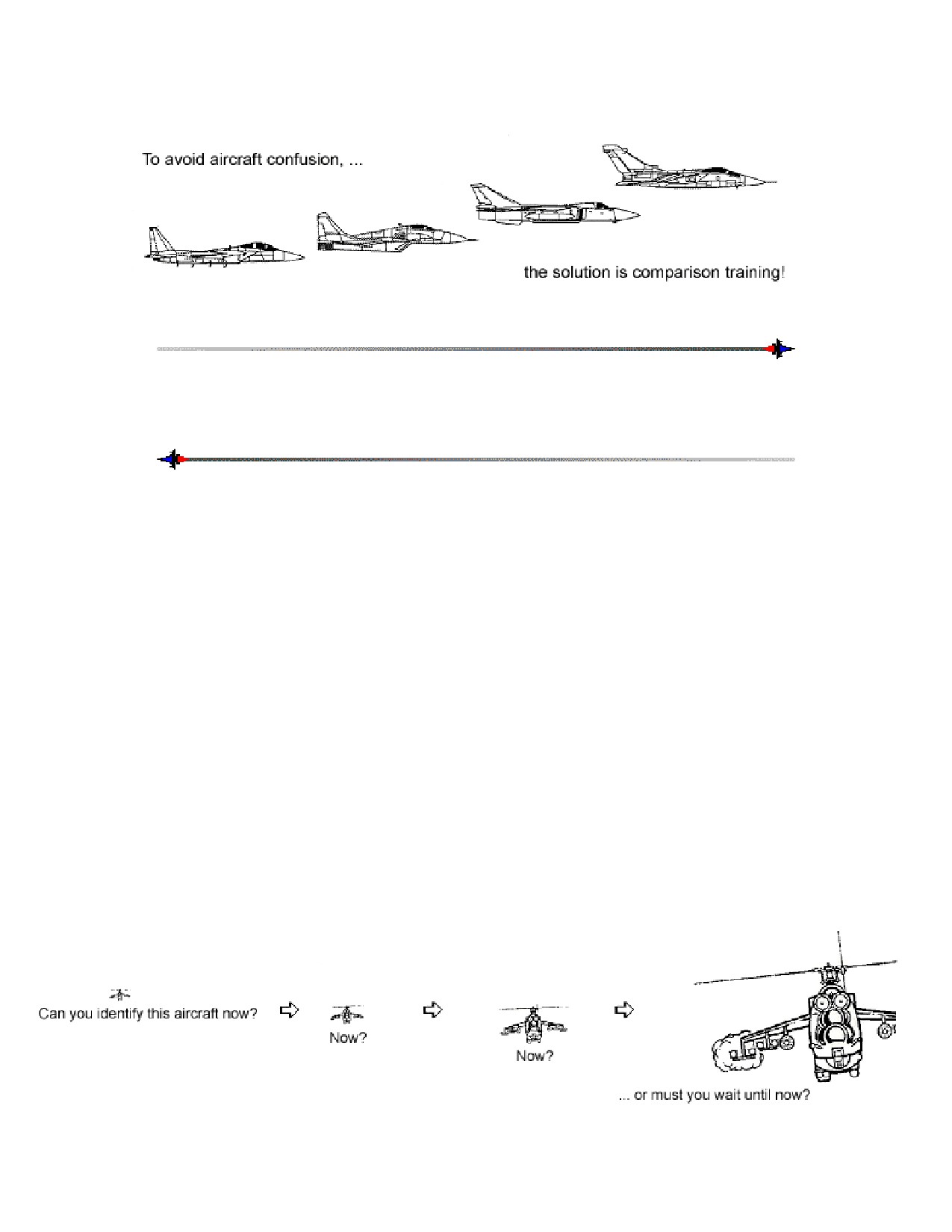 To avoid aircraft confusion, ...

the solution is comparison training!

Can you identify this aircraft now?

Now?

Now?

... or must you wait until now?